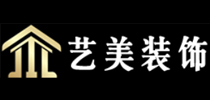 艺美装饰